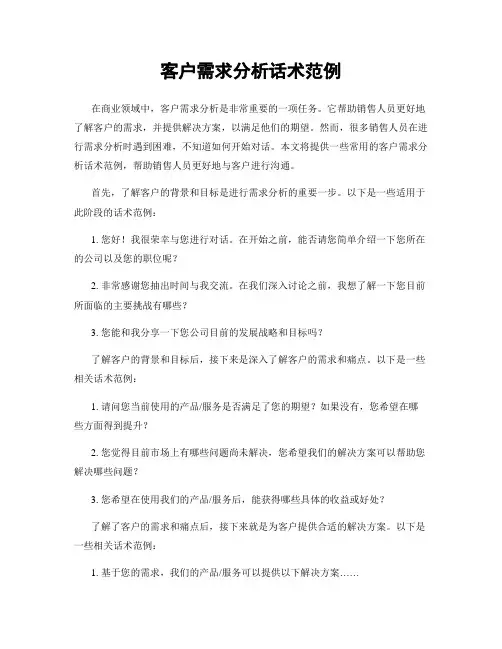 客户需求分析话术范例

在商业领域中，客户需求分析是非常重要的一项任务。它帮助销售人员更好地了解客户的需求，并提供解决方案，以满足他们的期望。然而，很多销售人员在进行需求分析时遇到困难，不知道如何开始对话。本文将提供一些常用的客户需求分析话术范例，帮助销售人员更好地与客户进行沟通。

首先，了解客户的背景和目标是进行需求分析的重要一步。以下是一些适用于此阶段的话术范例：

1. 您好！我很荣幸与您进行对话。在开始之前，能否请您简单介绍一下您所在的公司以及您的职位呢？

2. 非常感谢您抽出时间与我交流。在我们深入讨论之前，我想了解一下您目前所面临的主要挑战有哪些？

3. 您能和我分享一下您公司目前的发展战略和目标吗？

了解客户的背景和目标后，接下来是深入了解客户的需求和痛点。以下是一些相关话术范例：

1. 请问您当前使用的产品/服务是否满足了您的期望？如果没有，您希望在哪些方面得到提升？

2. 您觉得目前市场上有哪些问题尚未解决，您希望我们的解决方案可以帮助您解决哪些问题？

3. 您希望在使用我们的产品/服务后，能获得哪些具体的收益或好处？

了解了客户的需求和痛点后，接下来就是为客户提供合适的解决方案。以下是一些相关话术范例：

1. 基于您的需求，我们的产品/服务可以提供以下解决方案……